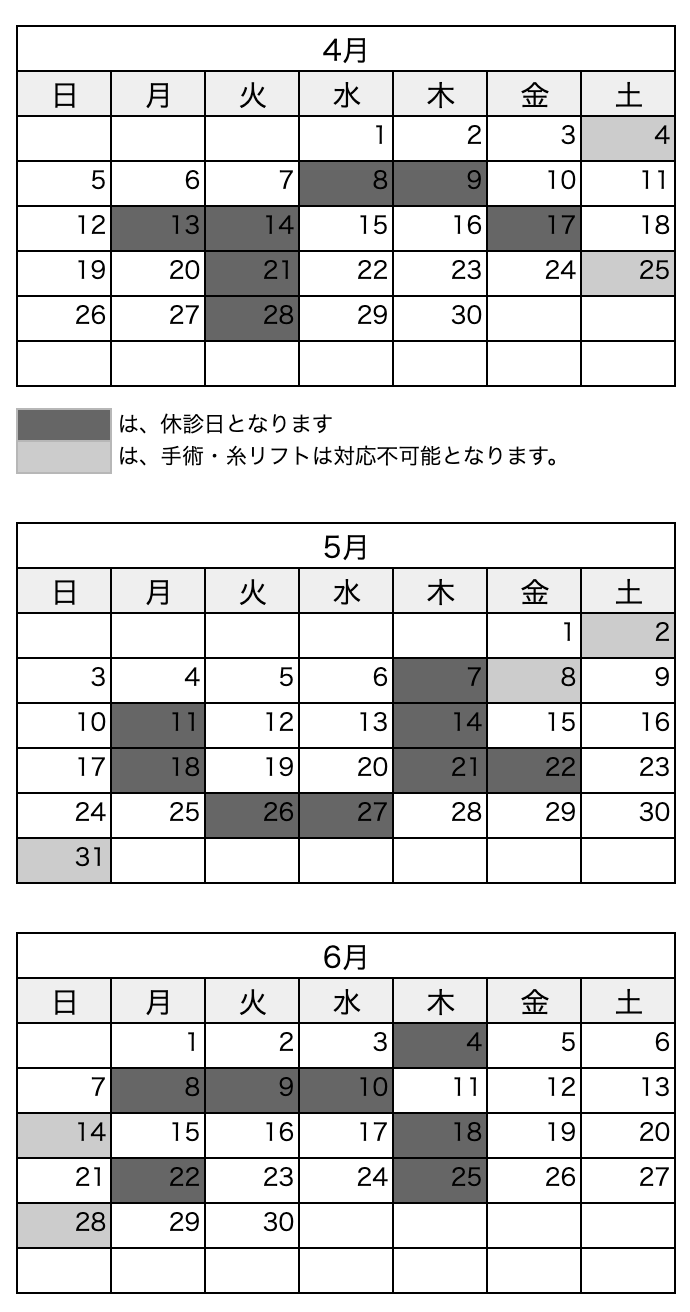 4月

| 日 | 月 | 火 | 水 | 木 | 金 | 土 |
|---|---|---|---|---|---|---|
| | | | 1 | 2 | 3 | 4 |
| 5 | 6 | 7 | 8 | 9 | 10 | 11 |
| 12 | 13 | 14 | 15 | 16 | 17 | 18 |
| 19 | 20 | 21 | 22 | 23 | 24 | 25 |
| 26 | 27 | 28 | 29 | 30 | | |
| | | | | | | |

は、休診日となります
は、手術・糸リフトは対応不可能となります。

5月

| 日 | 月 | 火 | 水 | 木 | 金 | 土 |
|---|---|---|---|---|---|---|
| | | | | | 1 | 2 |
| 3 | 4 | 5 | 6 | 7 | 8 | 9 |
| 10 | 11 | 12 | 13 | 14 | 15 | 16 |
| 17 | 18 | 19 | 20 | 21 | 22 | 23 |
| 24 | 25 | 26 | 27 | 28 | 29 | 30 |
| 31 | | | | | | |

6月

| 日 | 月 | 火 | 水 | 木 | 金 | 土 |
|---|---|---|---|---|---|---|
| | 1 | 2 | 3 | 4 | 5 | 6 |
| 7 | 8 | 9 | 10 | 11 | 12 | 13 |
| 14 | 15 | 16 | 17 | 18 | 19 | 20 |
| 21 | 22 | 23 | 24 | 25 | 26 | 27 |
| 28 | 29 | 30 | | | | |
| | | | | | | |